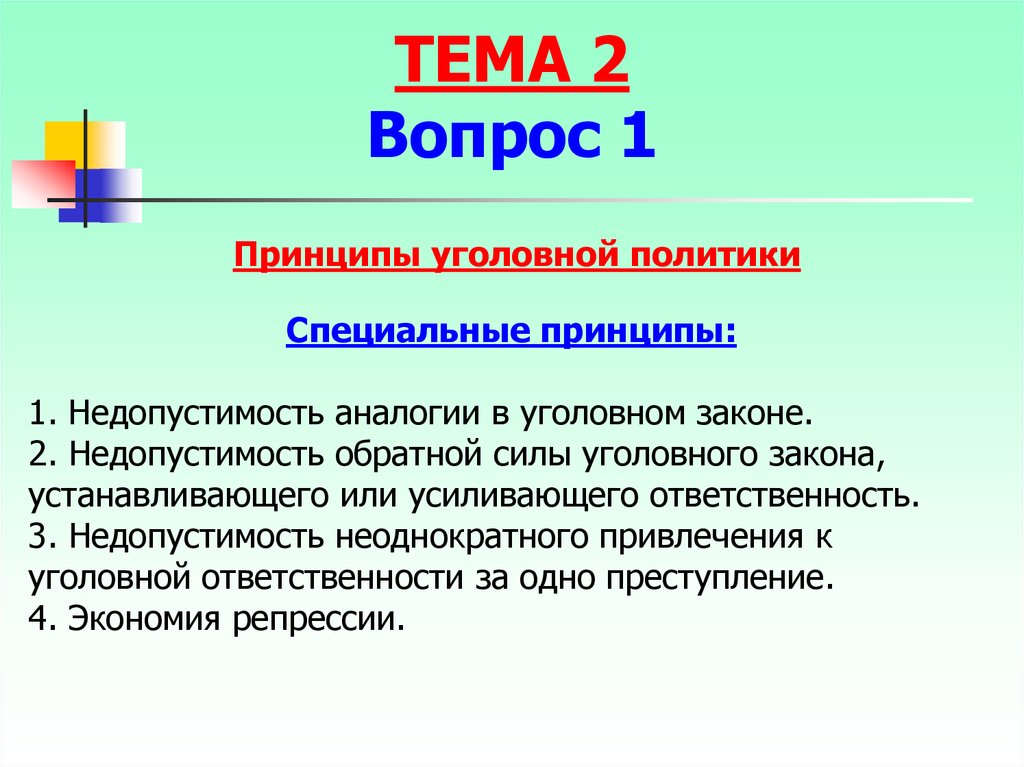 ТЕМА 2
Вопрос 1

Принципы уголовной политики

Специальные принципы:

1. Недопустимость аналогии в уголовном законе.
2. Недопустимость обратной силы уголовного закона, устанавливающего или усиливающего ответственность.
3. Недопустимость неоднократного привлечения к уголовной ответственности за одно преступление.
4. Экономия репрессии.